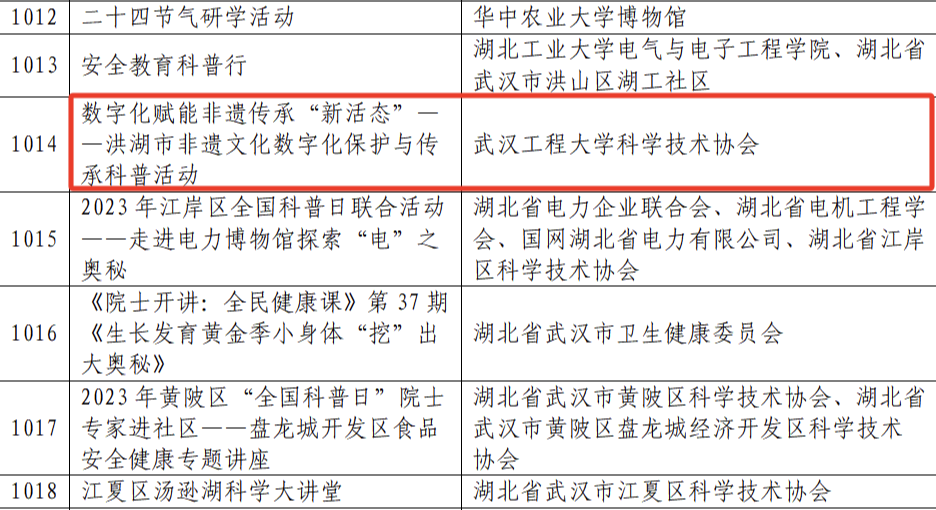 | 1012 | 二十四节气研学活动 | 华中农业大学博物馆 |
|---|---|---|
| 1013 | 安全教育科普行 | 湖北工业大学电气与电子工程学院、湖北省武汉市洪山区湖工社区 |
| 1014 | 数字化赋能非遗传承“新活态”——洪湖市非遗文化数字化保护与传承科普活动 | 武汉工程大学科学技术协会 |
| 1015 | 2023年江岸区全国科普日联合活动——走进电力博物馆探索“电”之奥秘 | 湖北省电力企业联合会、湖北省电机工程学会、国网湖北省电力有限公司、湖北省江岸区科学技术协会 |
| 1016 | 《院士开讲：全民健康课》第37期《生长发育黄金季小身体“挖”出大奥秘》 | 湖北省武汉市卫生健康委员会 |
| 1017 | 2023年黄陂区“全国科普日”院士专家进社区——盘龙城开发区食品安全健康专题讲座 | 湖北省武汉市黄陂区科学技术协会、湖北省武汉市黄陂区盘龙城经济开发区科学技术协会 |
| 1018 | 江夏区汤逊湖科学大讲堂 | 湖北省武汉市江夏区科学技术协会 |